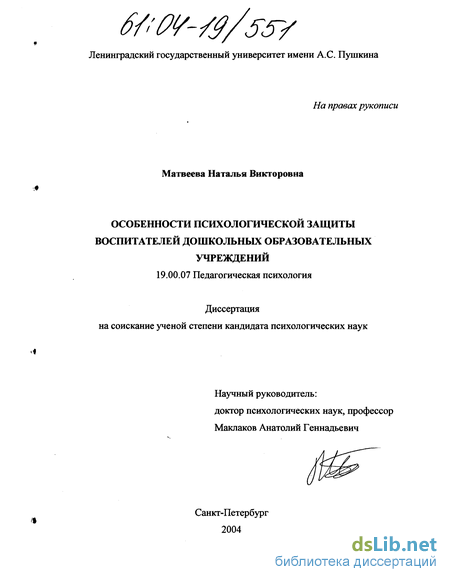 61:04-19/551

Ленинградский государственный университет имени А.С. Пушкина

На правах рукописи

Матвеева Наталья Викторовна

ОСОБЕННОСТИ ПСИХОЛОГИЧЕСКОЙ ЗАЩИТЫ ВОСПИТАТЕЛЕЙ ДОШКОЛЬНЫХ ОБРАЗОВАТЕЛЬНЫХ УЧРЕЖДЕНИЙ

19.00.07 Педагогическая психология

Диссертация
на соискание ученой степени кандидата психологических наук

Научный руководитель:
доктор психологических наук, профессор
Маклаков Анатолий Геннадьевич

Санкт-Петербург
2004

dsLib.net
библиотека диссертаций